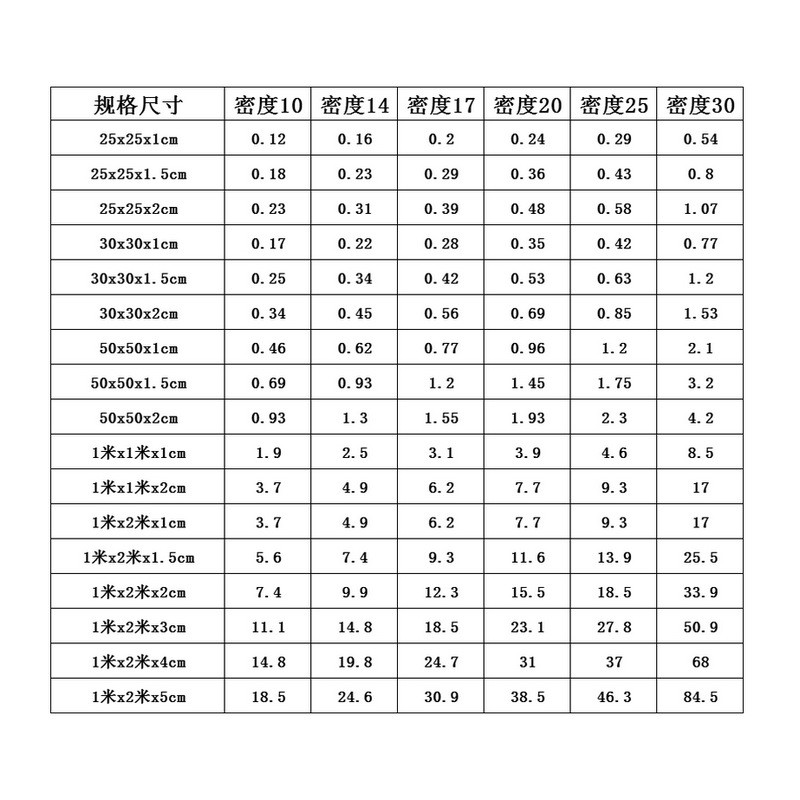 | 规格尺寸 | 密度10 | 密度14 | 密度17 | 密度20 | 密度25 | 密度30 |
|---|---|---|---|---|---|---|
| 25x25x1cm | 0.12 | 0.16 | 0.2 | 0.24 | 0.29 | 0.54 |
| 25x25x1.5cm | 0.18 | 0.23 | 0.29 | 0.36 | 0.43 | 0.8 |
| 25x25x2cm | 0.23 | 0.31 | 0.39 | 0.48 | 0.58 | 1.07 |
| 30x30x1cm | 0.17 | 0.22 | 0.28 | 0.35 | 0.42 | 0.77 |
| 30x30x1.5cm | 0.25 | 0.34 | 0.42 | 0.53 | 0.63 | 1.2 |
| 30x30x2cm | 0.34 | 0.45 | 0.56 | 0.69 | 0.85 | 1.53 |
| 50x50x1cm | 0.46 | 0.62 | 0.77 | 0.96 | 1.2 | 2.1 |
| 50x50x1.5cm | 0.69 | 0.93 | 1.2 | 1.45 | 1.75 | 3.2 |
| 50x50x2cm | 0.93 | 1.3 | 1.55 | 1.93 | 2.3 | 4.2 |
| 1米x1米x1cm | 1.9 | 2.5 | 3.1 | 3.9 | 4.6 | 8.5 |
| 1米x1米x2cm | 3.7 | 4.9 | 6.2 | 7.7 | 9.3 | 17 |
| 1米x2米x1cm | 3.7 | 4.9 | 6.2 | 7.7 | 9.3 | 17 |
| 1米x2米x1.5cm | 5.6 | 7.4 | 9.3 | 11.6 | 13.9 | 25.5 |
| 1米x2米x2cm | 7.4 | 9.9 | 12.3 | 15.5 | 18.5 | 33.9 |
| 1米x2米x3cm | 11.1 | 14.8 | 18.5 | 23.1 | 27.8 | 50.9 |
| 1米x2米x4cm | 14.8 | 19.8 | 24.7 | 31 | 37 | 68 |
| 1米x2米x5cm | 18.5 | 24.6 | 30.9 | 38.5 | 46.3 | 84.5 |